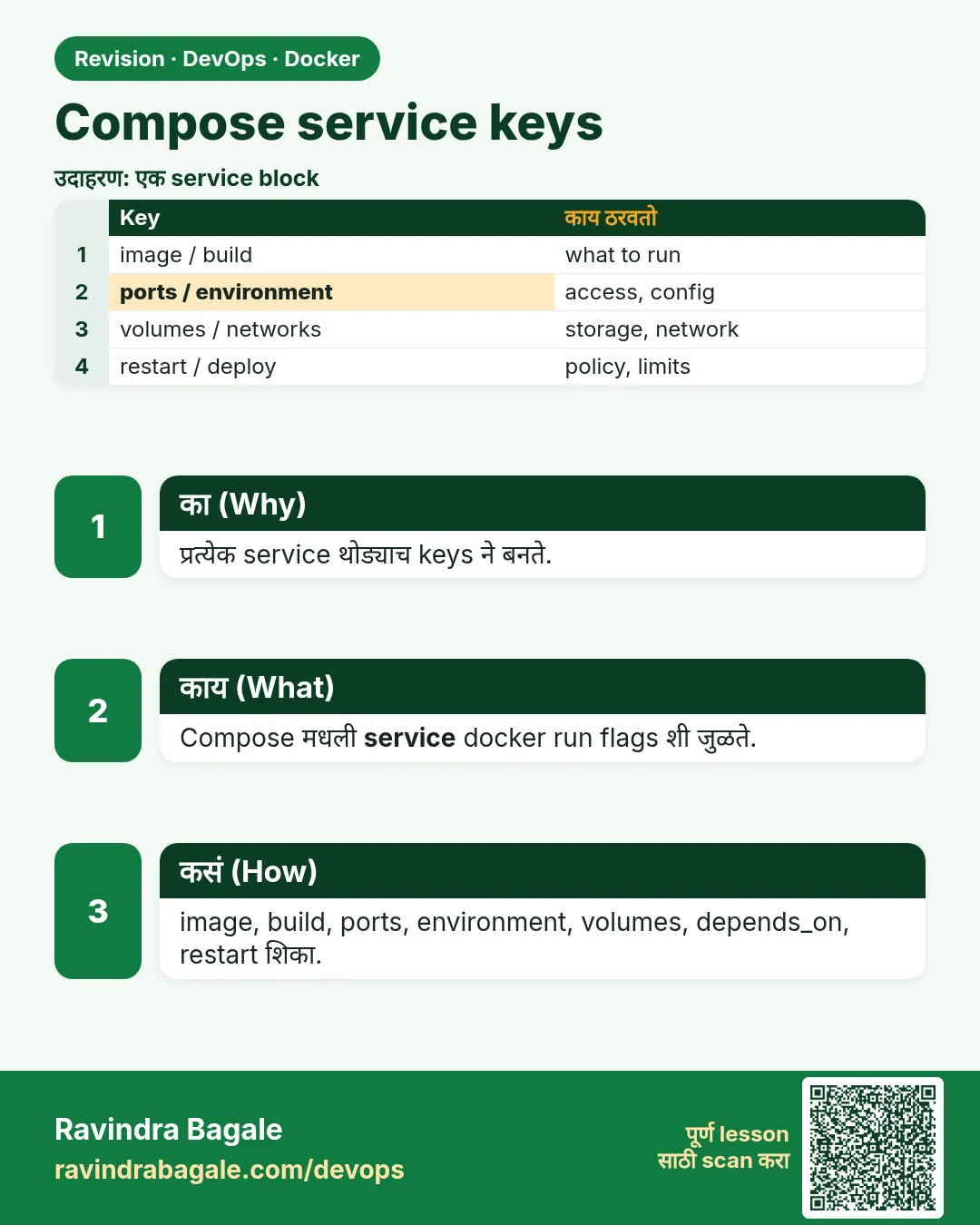 Revision · DevOps · Docker

Compose service keys

उदाहरण: एक service block

|  | Key | काय ठरवतो |
|---|---|---|
| 1 | image / build | what to run |
| 2 | ports / environment | access, config |
| 3 | volumes / networks | storage, network |
| 4 | restart / deploy | policy, limits |

1

का (Why)

प्रत्येक service थोड्याच keys ने बनते.

2

काय (What)

Compose मधली service docker run flags शी जुळते.

3

कसं (How)

image, build, ports, environment, volumes, depends_on, restart शिका.

Ravindra Bagale
ravindrabagale.com/devops

पूर्ण lesson
साठी scan करा